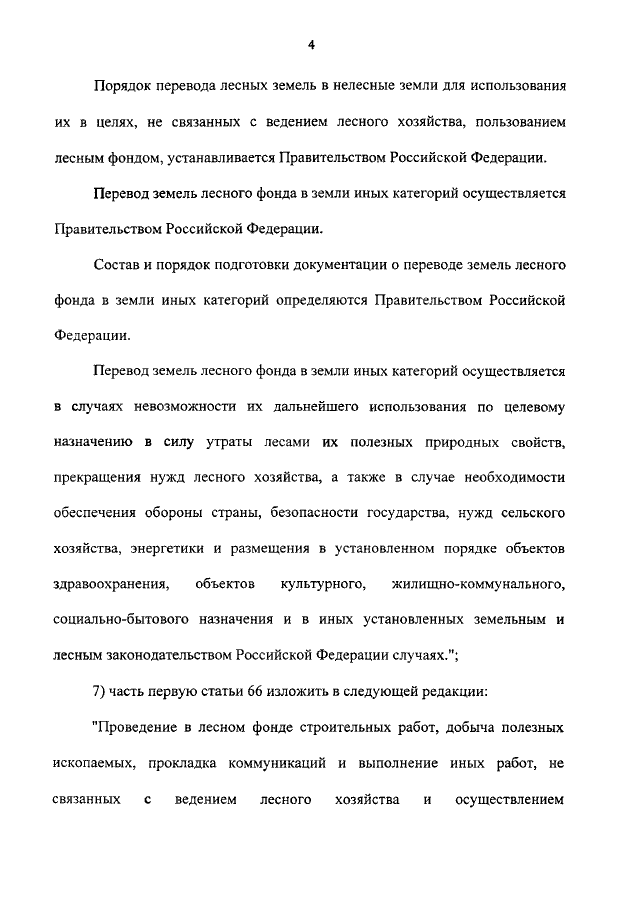 4

Порядок перевода лесных земель в нелесные земли для использования их в целях, не связанных с ведением лесного хозяйства, пользованием лесным фондом, устанавливается Правительством Российской Федерации.

Перевод земель лесного фонда в земли иных категорий осуществляется Правительством Российской Федерации.

Состав и порядок подготовки документации о переводе земель лесного фонда в земли иных категорий определяются Правительством Российской Федерации.

Перевод земель лесного фонда в земли иных категорий осуществляется в случаях невозможности их дальнейшего использования по целевому назначению в силу утраты лесами их полезных природных свойств, прекращения нужд лесного хозяйства, а также в случае необходимости обеспечения обороны страны, безопасности государства, нужд сельского хозяйства, энергетики и размещения в установленном порядке объектов здравоохранения, объектов культурного, жилищно-коммунального, социально-бытового назначения и в иных установленных земельным и лесным законодательством Российской Федерации случаях.";

7) часть первую статьи 66 изложить в следующей редакции:

"Проведение в лесном фонде строительных работ, добыча полезных ископаемых, прокладка коммуникаций и выполнение иных работ, не связанных с ведением лесного хозяйства и осуществлением